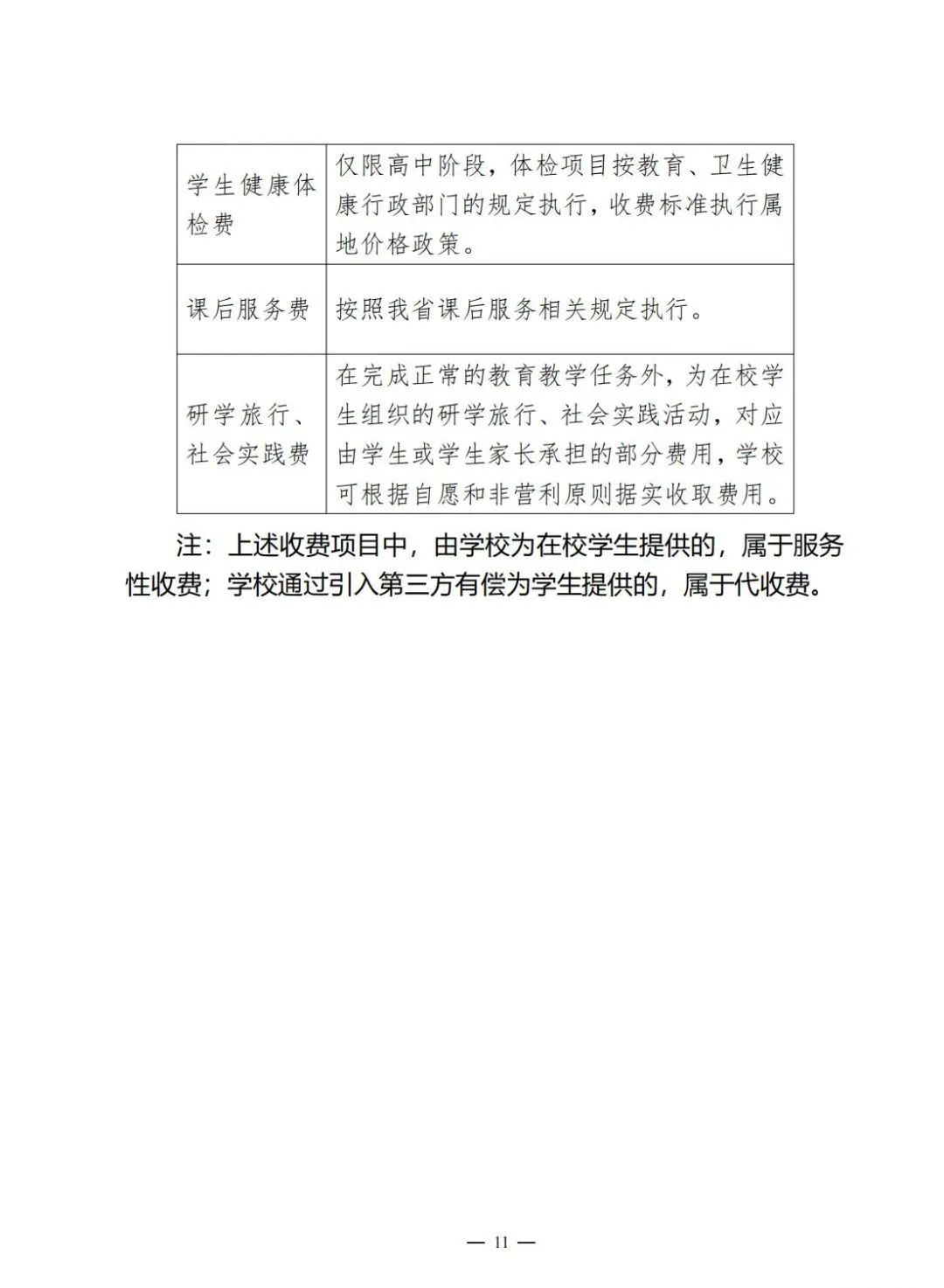 | | |
|---|---|
| 学生健康体检费 | 仅限高中阶段，体检项目按教育、卫生健康行政部门的规定执行，收费标准执行属地价格政策。 |
| 课后服务费 | 按照我省课后服务相关规定执行。 |
| 研学旅行、社会实践费 | 在完成正常的教育教学任务外，为在校学生组织的研学旅行、社会实践活动，对应由学生或学生家长承担的部分费用，学校可根据自愿和非营利原则据实收取费用。 |

注：上述收费项目中，由学校为在校学生提供的，属于服务性收费；学校通过引入第三方有偿为学生提供的，属于代收费。

— 11 —